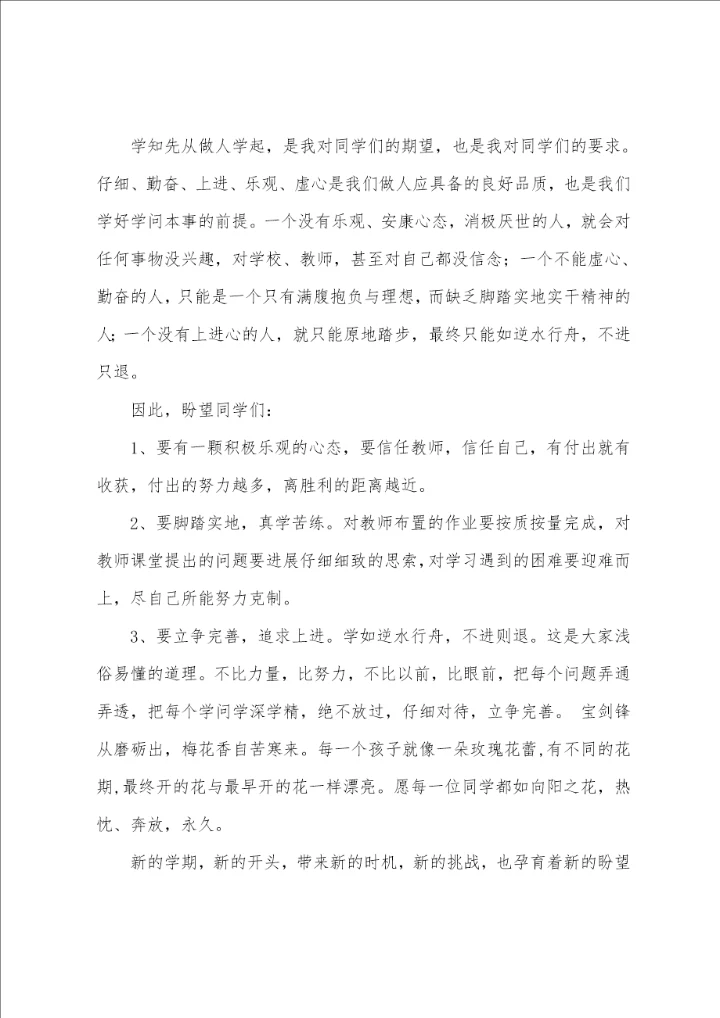 学知先从做人学起，是我对同学们的期望，也是我对同学们的要求。仔细、勤奋、上进、乐观、虚心是我们做人应具备的良好品质，也是我们学好学问本事的前提。一个没有乐观、安康心态，消极厌世的人，就会对任何事物没兴趣，对学校、教师，甚至对自己都没信念；一个不能虚心、勤奋的人，只能是一个只有满腹抱负与理想，而缺乏脚踏实地实干精神的人；一个没有上进心的人，就只能原地踏步，最终只能如逆水行舟，不进只退。

因此，盼望同学们：

1、要有一颗积极乐观的心态，要信任教师，信任自己，有付出就有收获，付出的努力越多，离胜利的距离越近。

2、要脚踏实地，真学苦练。对教师布置的作业要按质按量完成，对教师课堂提出的问题要进展仔细细致的思索，对学习遇到的困难要迎难而上，尽自己所能努力克制。

3、要立争完善，追求上进。学如逆水行舟，不进则退。这是大家浅俗易懂的道理。不比力量，比努力，不比以前，比眼前，把每个问题弄通弄透，把每个学问学深学精，绝不放过，仔细对待，立争完善。 宝剑锋从磨砺出，梅花香自苦寒来。每一个孩子就像一朵玫瑰花蕾，有不同的花期，最终开的花与最早开的花一样漂亮。愿每一位同学都如向阳之花，热忱、奔放，永久。

新的学期，新的开头，带来新的时机，新的挑战，也孕育着新的盼望